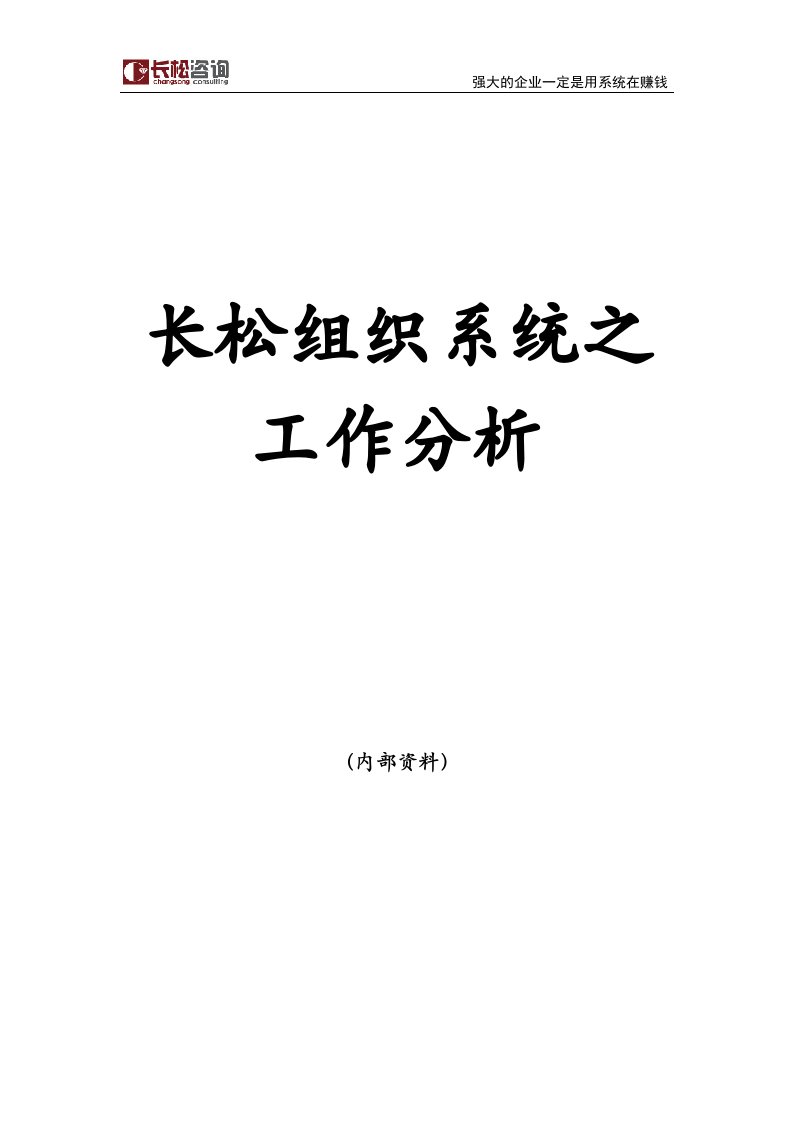 长松咨询
changsong consulting

强大的企业一定是用系统在赚钱

长松组织系统之
工作分析

（内部资料）